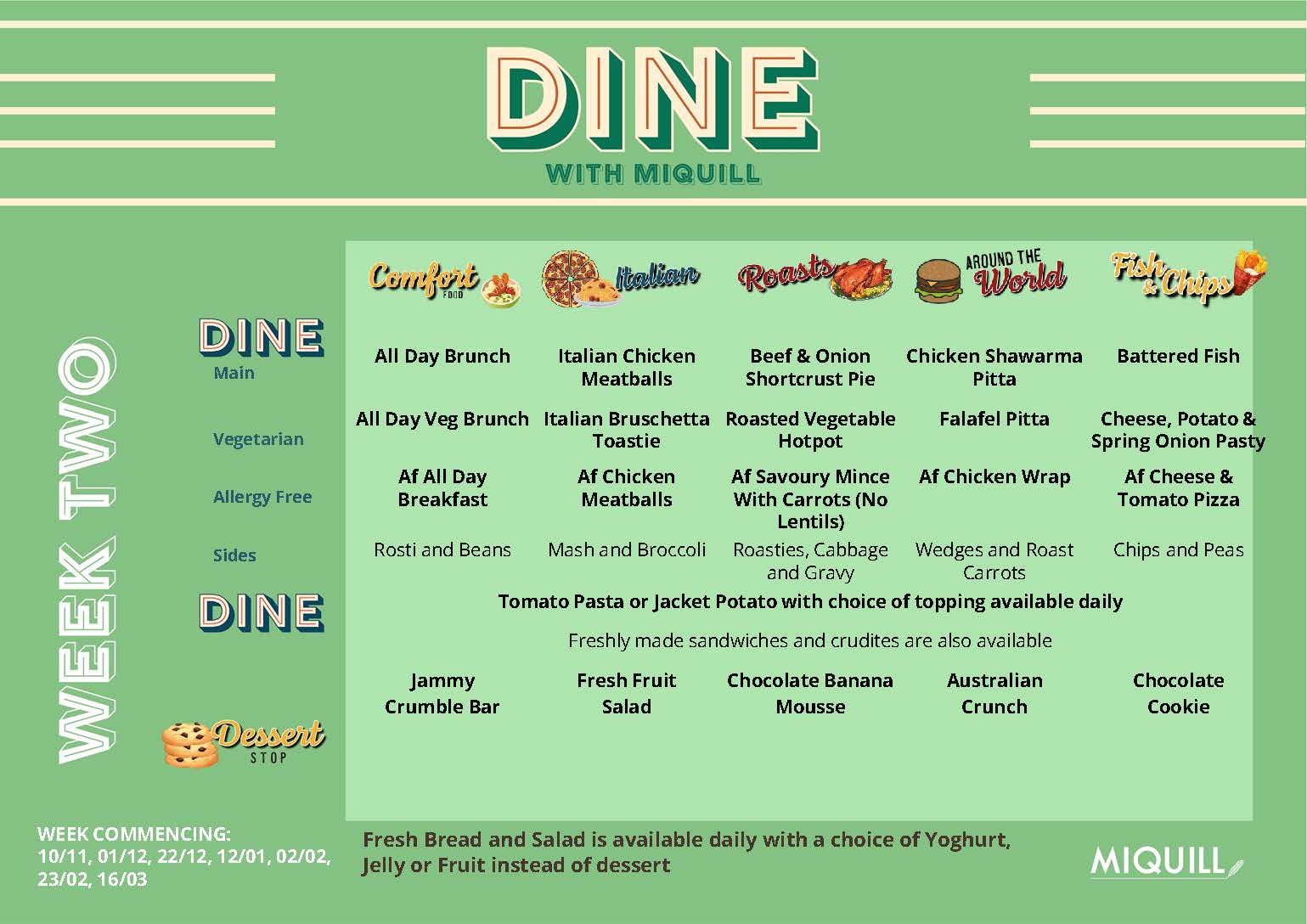 DINE
WITH MIQUILL

WEEK TWO

| | Comfort FOOD | Italian | Roasts | AROUND THE World | Fish & Chips |
|---|---|---|---|---|---|
| DINE Main | All Day Brunch | Italian Chicken Meatballs | Beef & Onion Shortcrust Pie | Chicken Shawarma Pitta | Battered Fish |
| Vegetarian | All Day Veg Brunch | Italian Bruschetta Toastie | Roasted Vegetable Hotpot | Falafel Pitta | Cheese, Potato & Spring Onion Pasty |
| Allergy Free | Af All Day Breakfast | Af Chicken Meatballs | Af Savoury Mince With Carrots (No Lentils) | Af Chicken Wrap | Af Cheese & Tomato Pizza |
| Sides | Rosti and Beans | Mash and Broccoli | Roasties, Cabbage and Gravy | Wedges and Roast Carrots | Chips and Peas |

DINE

Tomato Pasta or Jacket Potato with choice of topping available daily

Freshly made sandwiches and crudites are also available

| Dessert STOP | Jammy Crumble Bar | Fresh Fruit Salad | Chocolate Banana Mousse | Australian Crunch | Chocolate Cookie |
|---|---|---|---|---|---|

WEEK COMMENCING:
10/11, 01/12, 22/12, 12/01, 02/02, 23/02, 16/03

Fresh Bread and Salad is available daily with a choice of Yoghurt, Jelly or Fruit instead of dessert

MIQUILL